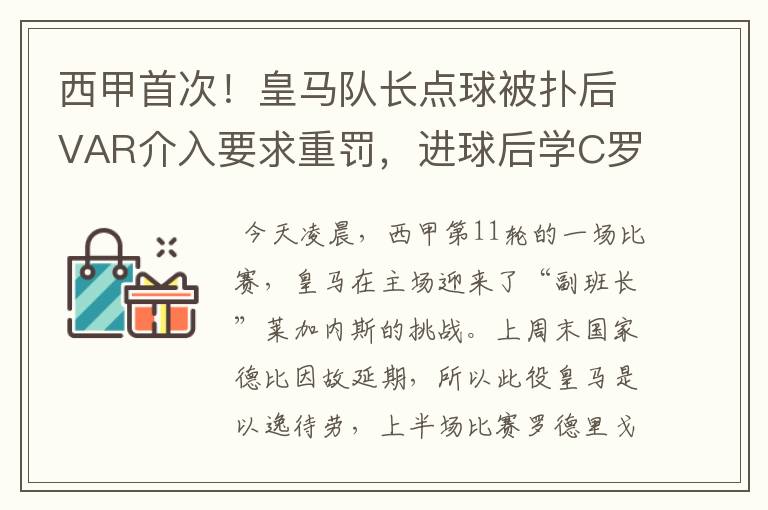 西甲首次！皇马队长点球被扑后VAR介入要求重罚，进球后学C罗

今天凌晨，西甲第11轮的一场比赛，皇马在主场迎来了“副班长”莱加内斯的挑战。上周末国家德比因故延期，所以此役皇马是以逸待劳，上半场比赛罗德里戈